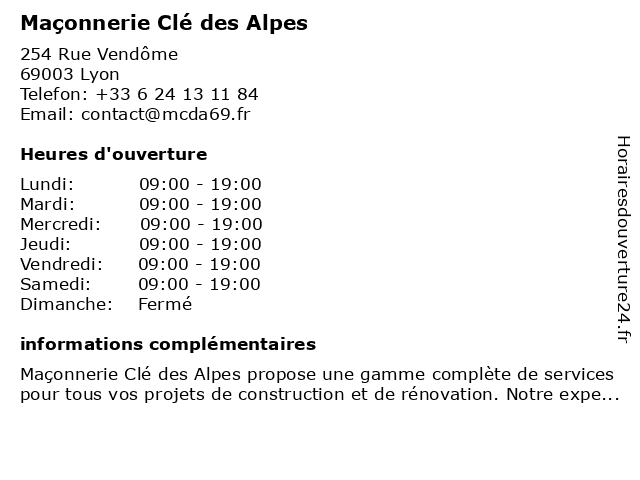 Maçonnerie Clé des Alpes

254 Rue Vendôme
69003 Lyon
Telefon: +33 6 24 13 11 84
Email: contact@mcda69.fr

Heures d'ouverture

| | |
|---|---|
| Lundi: | 09:00 - 19:00 |
| Mardi: | 09:00 - 19:00 |
| Mercredi: | 09:00 - 19:00 |
| Jeudi: | 09:00 - 19:00 |
| Vendredi: | 09:00 - 19:00 |
| Samedi: | 09:00 - 19:00 |
| Dimanche: | Fermé |

informations complémentaires

Maçonnerie Clé des Alpes propose une gamme complète de services pour tous vos projets de construction et de rénovation. Notre expe...

Horairesdouverture24.fr